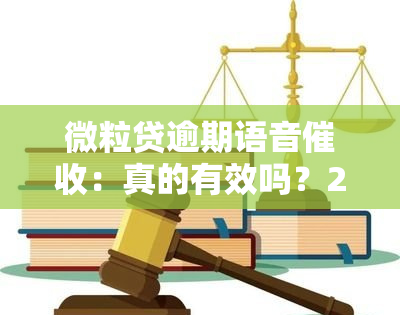 微粒贷逾期语音催收：真的有效吗？2